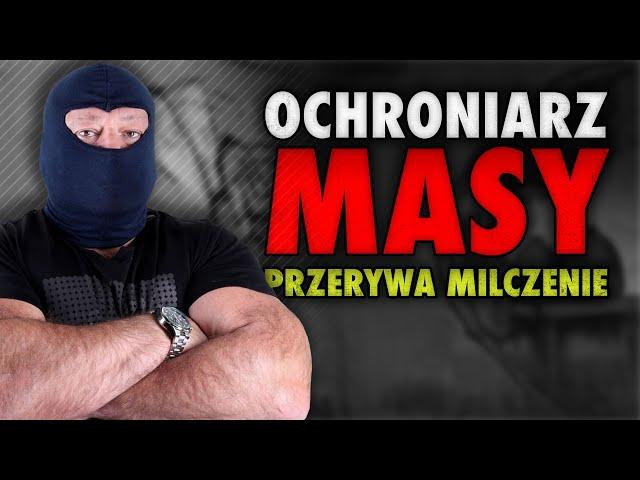 OCHRONIARZ
MASY
PRZERYWA MILCZENIE